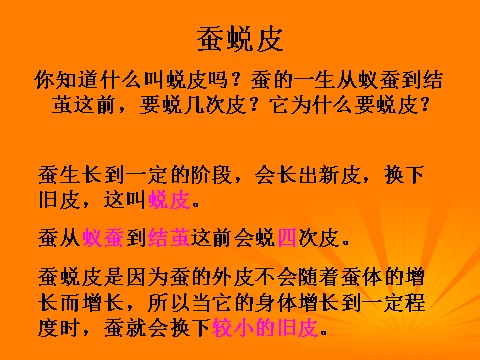 蚕蜕皮

你知道什么叫蜕皮吗？蚕的一生从蚁蚕到结茧这前，要蜕几次皮？它为什么要蜕皮？

蚕生长到一定的阶段，会长出新皮，换下旧皮，这叫蜕皮。

蚕从蚁蚕到结茧这前会蜕四次皮。

蚕蜕皮是因为蚕的外皮不会随着蚕体的增长而增长，所以当它的身体增长到一定程度时，蚕就会换下较小的旧皮。